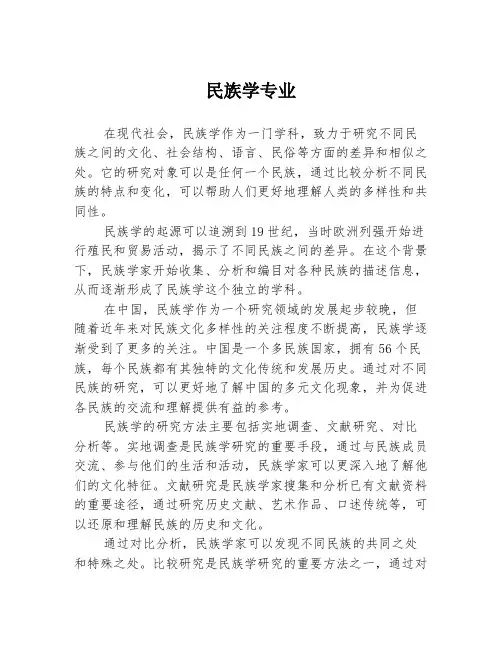 民族学专业

在现代社会，民族学作为一门学科，致力于研究不同民族之间的文化、社会结构、语言、民俗等方面的差异和相似之处。它的研究对象可以是任何一个民族，通过比较分析不同民族的特点和变化，可以帮助人们更好地理解人类的多样性和共同性。

民族学的起源可以追溯到19世纪，当时欧洲列强开始进行殖民和贸易活动，揭示了不同民族之间的差异。在这个背景下，民族学家开始收集、分析和编目对各种民族的描述信息，从而逐渐形成了民族学这个独立的学科。

在中国，民族学作为一个研究领域的发展起步较晚，但随着近年来对民族文化多样性的关注程度不断提高，民族学逐渐受到了更多的关注。中国是一个多民族国家，拥有56个民族，每个民族都有其独特的文化传统和发展历史。通过对不同民族的研究，可以更好地了解中国的多元文化现象，并为促进各民族的交流和理解提供有益的参考。

民族学的研究方法主要包括实地调查、文献研究、对比分析等。实地调查是民族学研究的重要手段，通过与民族成员交流、参与他们的生活和活动，民族学家可以更深入地了解他们的文化特征。文献研究是民族学家搜集和分析已有文献资料的重要途径，通过研究历史文献、艺术作品、口述传统等，可以还原和理解民族的历史和文化。

通过对比分析，民族学家可以发现不同民族的共同之处和特殊之处。比较研究是民族学研究的重要方法之一，通过对